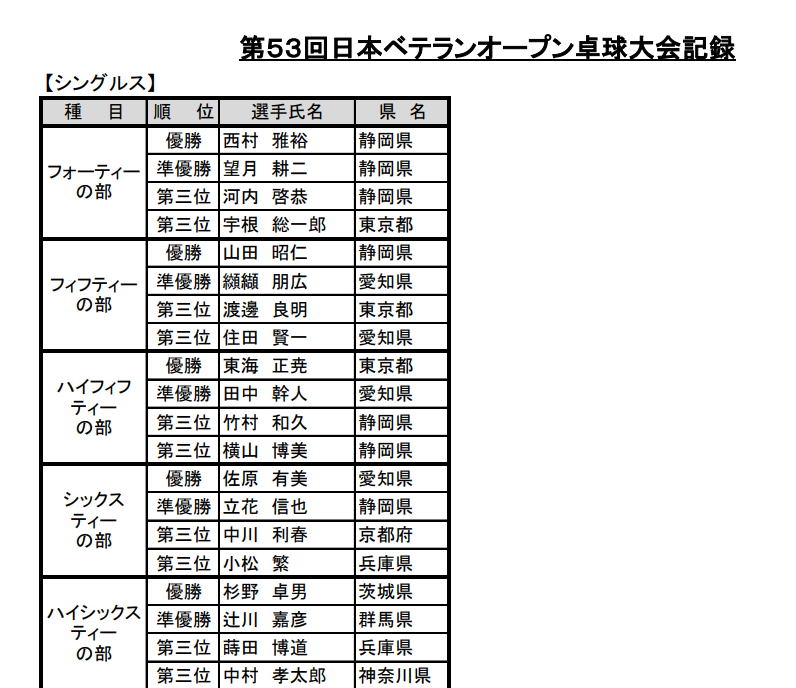 第53回日本ベテランオープン卓球大会記録

【シングルス】

| 種　目 | 順　位 | 選手氏名 | 県　名 |
|---|---|---|---|
| フォーティーの部 | 優勝 | 西村　雅裕 | 静岡県 |
| | 準優勝 | 望月　耕二 | 静岡県 |
| | 第三位 | 河内　啓恭 | 静岡県 |
| | 第三位 | 宇根　総一郎 | 東京都 |
| フィフティーの部 | 優勝 | 山田　昭仁 | 静岡県 |
| | 準優勝 | 纐纈　朋広 | 愛知県 |
| | 第三位 | 渡邊　良明 | 東京都 |
| | 第三位 | 住田　賢一 | 愛知県 |
| ハイフィフティーの部 | 優勝 | 東海　正尭 | 東京都 |
| | 準優勝 | 田中　幹人 | 愛知県 |
| | 第三位 | 竹村　和久 | 静岡県 |
| | 第三位 | 横山　博美 | 静岡県 |
| シックスティーの部 | 優勝 | 佐原　有美 | 愛知県 |
| | 準優勝 | 立花　信也 | 静岡県 |
| | 第三位 | 中川　利春 | 京都府 |
| | 第三位 | 小松　繁 | 兵庫県 |
| ハイシックスティーの部 | 優勝 | 杉野　卓男 | 茨城県 |
| | 準優勝 | 辻川　嘉彦 | 群馬県 |
| | 第三位 | 蒔田　博道 | 兵庫県 |
| | 第三位 | 中村　孝太郎 | 神奈川県 |